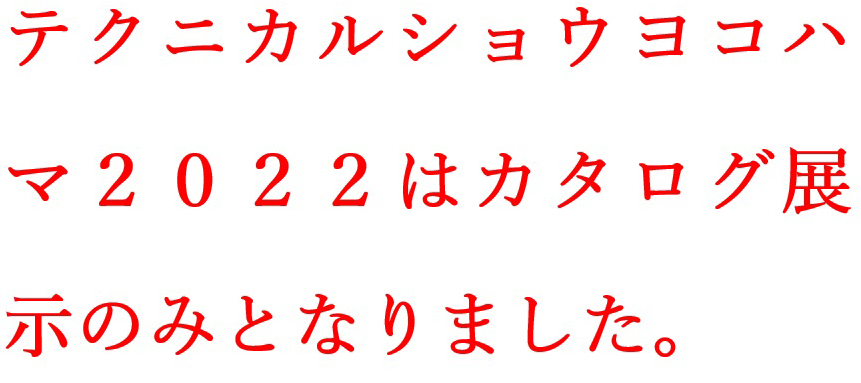 テクニカルショウヨコハマ２０２２はカタログ展示のみとなりました。